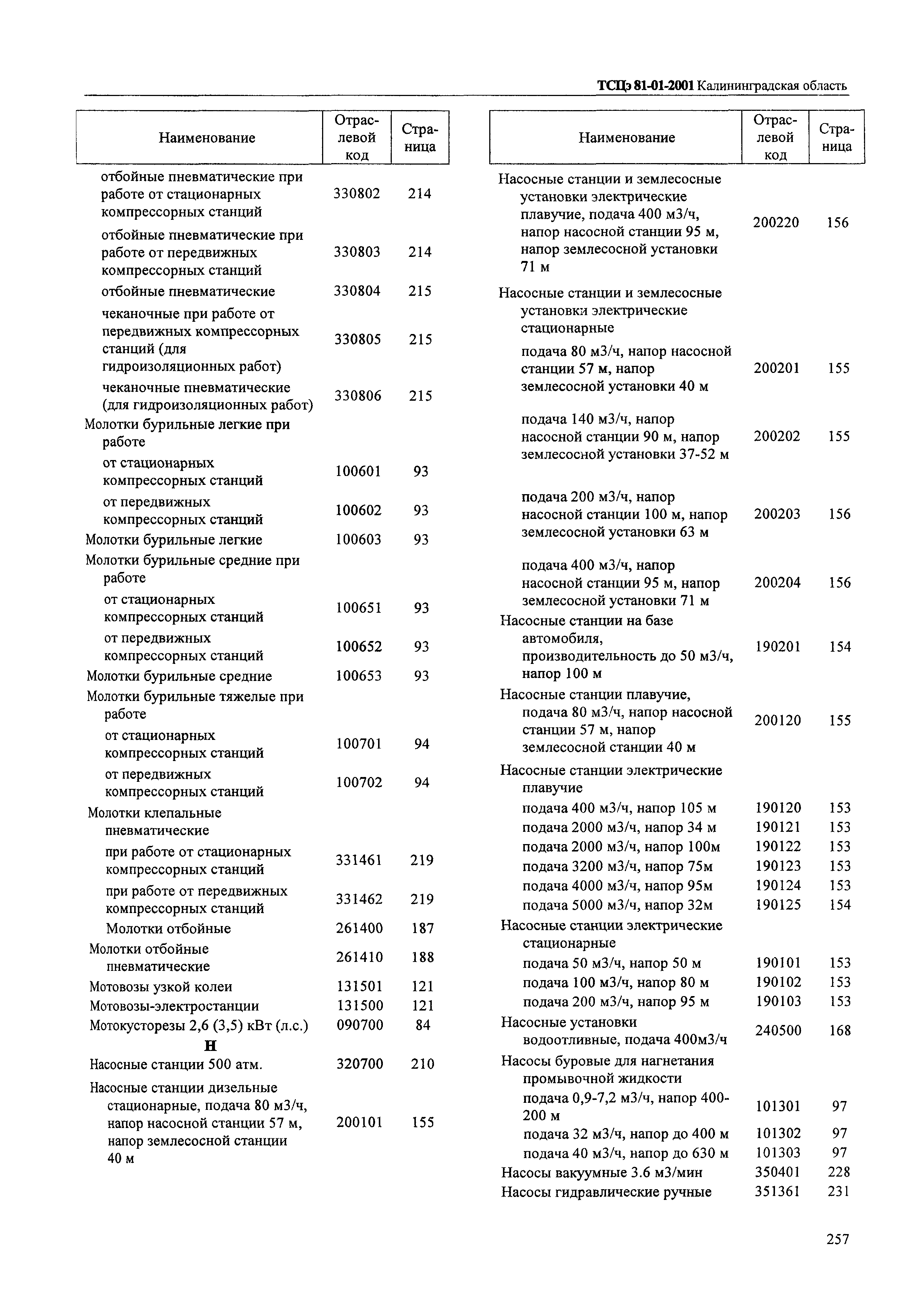 ТСЦэ 81-01-2001 Калининградская область

| Наименование | Отраслевой код | Страница |
|---|---|---|
| отбойные пневматические при работе от стационарных компрессорных станций | 330802 | 214 |
| отбойные пневматические при работе от передвижных компрессорных станций | 330803 | 214 |
| отбойные пневматические | 330804 | 215 |
| чеканочные при работе от передвижных компрессорных станций (для гидроизоляционных работ) | 330805 | 215 |
| чеканочные пневматические (для гидроизоляционных работ) | 330806 | 215 |
| Молотки бурильные легкие при работе | | |
| от стационарных компрессорных станций | 100601 | 93 |
| от передвижных компрессорных станций | 100602 | 93 |
| Молотки бурильные легкие | 100603 | 93 |
| Молотки бурильные средние при работе | | |
| от стационарных компрессорных станций | 100651 | 93 |
| от передвижных компрессорных станций | 100652 | 93 |
| Молотки бурильные средние | 100653 | 93 |
| Молотки бурильные тяжелые при работе | | |
| от стационарных компрессорных станций | 100701 | 94 |
| от передвижных компрессорных станций | 100702 | 94 |
| Молотки клепальные пневматические | | |
| при работе от стационарных компрессорных станций | 331461 | 219 |
| при работе от передвижных компрессорных станций | 331462 | 219 |
| Молотки отбойные | 261400 | 187 |
| Молотки отбойные пневматические | 261410 | 188 |
| Мотовозы узкой колеи | 131501 | 121 |
| Мотовозы-электростанции | 131500 | 121 |
| Мотокусторезы 2,6 (3,5) кВт (л.с.) | 090700 | 84 |
| Н | | |
| Насосные станции 500 атм. | 320700 | 210 |
| Насосные станции дизельные стационарные, подача 80 м3/ч, напор насосной станции 57 м, напор землесосной станции 40 м | 200101 | 155 |

| Наименование | Отраслевой код | Страница |
|---|---|---|
| Насосные станции и землесосные установки электрические плавучие, подача 400 м3/ч, напор насосной станции 95 м, напор землесосной установки 71 м | 200220 | 156 |
| Насосные станции и землесосные установки электрические стационарные | | |
| подача 80 м3/ч, напор насосной станции 57 м, напор землесосной установки 40 м | 200201 | 155 |
| подача 140 м3/ч, напор насосной станции 90 м, напор землесосной установки 37-52 м | 200202 | 155 |
| подача 200 м3/ч, напор насосной станции 100 м, напор землесосной установки 63 м | 200203 | 156 |
| подача 400 м3/ч, напор насосной станции 95 м, напор землесосной установки 71 м | 200204 | 156 |
| Насосные станции на базе автомобиля, производительность до 50 м3/ч, напор 100 м | 190201 | 154 |
| Насосные станции плавучие, подача 80 м3/ч, напор насосной станции 57 м, напор землесосной станции 40 м | 200120 | 155 |
| Насосные станции электрические плавучие | | |
| подача 400 м3/ч, напор 105 м | 190120 | 153 |
| подача 2000 м3/ч, напор 34 м | 190121 | 153 |
| подача 2000 м3/ч, напор 100м | 190122 | 153 |
| подача 3200 м3/ч, напор 75м | 190123 | 153 |
| подача 4000 м3/ч, напор 95м | 190124 | 153 |
| подача 5000 м3/ч, напор 32м | 190125 | 154 |
| Насосные станции электрические стационарные | | |
| подача 50 м3/ч, напор 50 м | 190101 | 153 |
| подача 100 м3/ч, напор 80 м | 190102 | 153 |
| подача 200 м3/ч, напор 95 м | 190103 | 153 |
| Насосные установки водоотливные, подача 400м3/ч | 240500 | 168 |
| Насосы буровые для нагнетания промывочной жидкости | | |
| подача 0,9-7,2 м3/ч, напор 400-200 м | 101301 | 97 |
| подача 32 м3/ч, напор до 400 м | 101302 | 97 |
| подача 40 м3/ч, напор до 630 м | 101303 | 97 |
| Насосы вакуумные 3.6 м3/мин | 350401 | 228 |
| Насосы гидравлические ручные | 351361 | 231 |

257